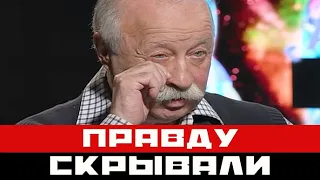 ПРАВДУ
СКРЫВАЛИ